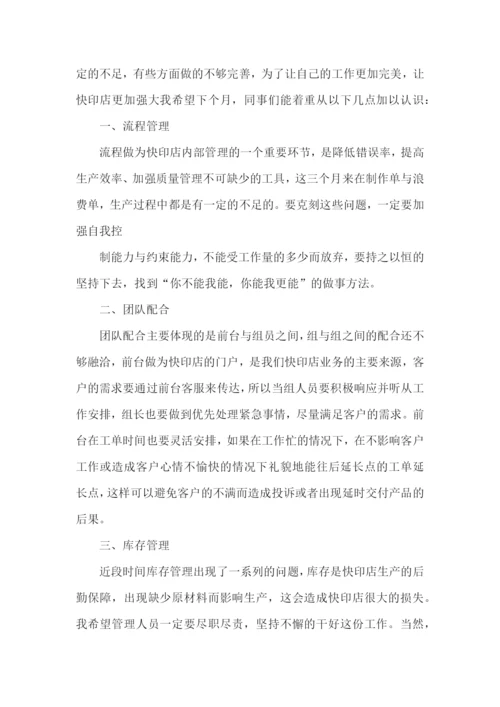 定的不足，有些方面做的不够完善，为了让自己的工作更加完美，让快印店更加强大我希望下个月，同事们能着重从以下几点加以认识：

一、流程管理

流程做为快印店内部管理的一个重要环节，是降低错误率，提高生产效率、加强质量管理不可缺少的工具，这三个月来在制作单与浪费单，生产过程中都是有一定的不足的。要克刻这些问题，一定要加强自我控

制能力与约束能力，不能受工作量的多少而放弃，要持之以恒的坚持下去，找到“你不能我能，你能我更能”的做事方法。

二、团队配合

团队配合主要体现的是前台与组员之间，组与组之间的配合还不够融洽，前台做为快印店的门户，是我们快印店业务的主要来源，客户的需求要通过前台客服来传达，所以当组人员要积极响应并听从工作安排，组长也要做到优先处理紧急事情，尽量满足客户的需求。前台在工单时间也要灵活安排，如果在工作忙的情况下，在不影响客户工作或造成客户心情不愉快的情况下礼貌地能往后延长点的工单延长点，这样可以避免客户的不满而造成投诉或者出现延时交付产品的后果。

三、库存管理

近段时间库存管理出现了一系列的问题，库存是快印店生产的后勤保障，出现缺少原材料而影响生产，这会造成快印店很大的损失。我希望管理人员一定要尽职尽责，坚持不懈的干好这份工作。当然，